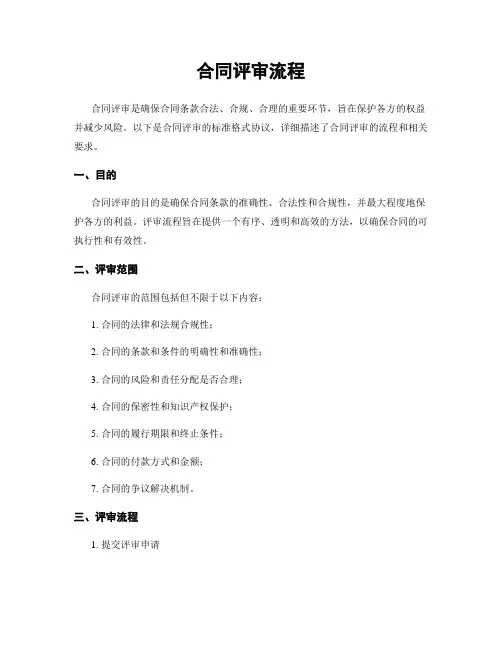 合同评审流程

合同评审是确保合同条款合法、合规、合理的重要环节，旨在保护各方的权益并减少风险。以下是合同评审的标准格式协议，详细描述了合同评审的流程和相关要求。

一、目的

合同评审的目的是确保合同条款的准确性、合法性和合规性，并最大程度地保护各方的利益。评审流程旨在提供一个有序、透明和高效的方法，以确保合同的可执行性和有效性。

二、评审范围

合同评审的范围包括但不限于以下内容：

1. 合同的法律和法规合规性；

2. 合同的条款和条件的明确性和准确性；

3. 合同的风险和责任分配是否合理；

4. 合同的保密性和知识产权保护；

5. 合同的履行期限和终止条件；

6. 合同的付款方式和金额；

7. 合同的争议解决机制。

三、评审流程

1. 提交评审申请